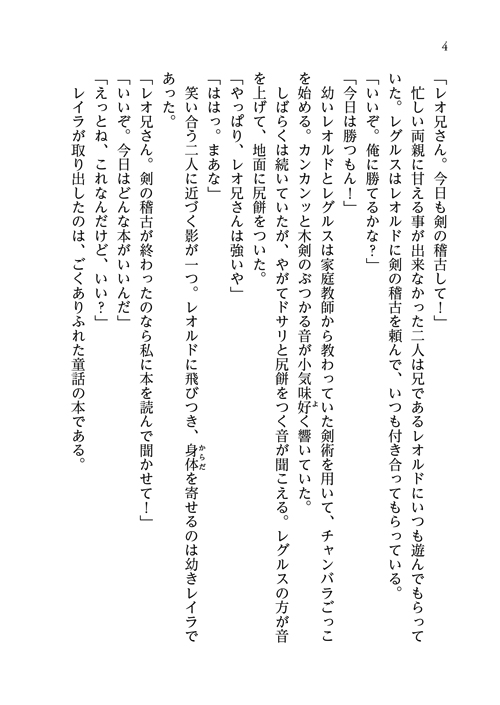 4

「レオ兄さん。今日も剣の稽古して！」

忙しい両親に甘える事が出来なかった二人は兄であるレオルドにいつも遊んでもらっていた。レグルスはレオルドに剣の稽古を頼んで、いつも付き合ってもらっている。

「いいぞ。俺に勝てるかな？」

「今日は勝つもん！」

幼いレオルドとレグルスは家庭教師から教わっていた剣術を用いて、チャンバラごっこを始める。カンカンッと木剣のぶつかる音が小気味好く響いていた。

しばらくは続いていたが、やがてドサリと尻餅をつく音が聞こえる。レグルスの方が音を上げて、地面に尻餅をついた。

「やっぱり、レオ兄さんは強いや」

「ははっ。まあな」

笑い合う二人に近づく影が一つ。レオルドに飛びつき、身体を寄せるのは幼きレイラであった。

「レオ兄さん。剣の稽古が終わったのなら私に本を読んで聞かせて！」

「いいぞ。今日はどんな本がいいんだ」

「えっとね、これなんだけど、いい？」

レイラが取り出したのは、ごくありふれた童話の本である。